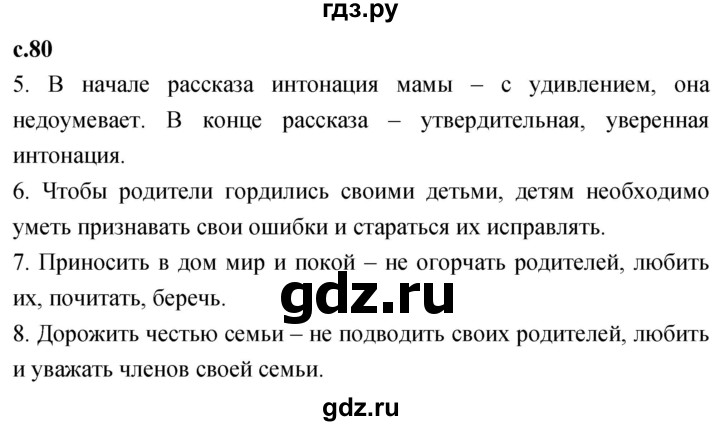 гдз.ру

с.80

5. В начале рассказа интонация мамы – с удивлением, она недоумевает. В конце рассказа – утвердительная, уверенная интонация.

6. Чтобы родители гордились своими детьми, детям необходимо уметь признавать свои ошибки и стараться их исправлять.

7. Приносить в дом мир и покой – не огорчать родителей, любить их, почитать, беречь.

gdz.ru

8. Дорожить честью семьи – не подводить своих родителей, любить и уважать членов своей семьи.

gdz.ru